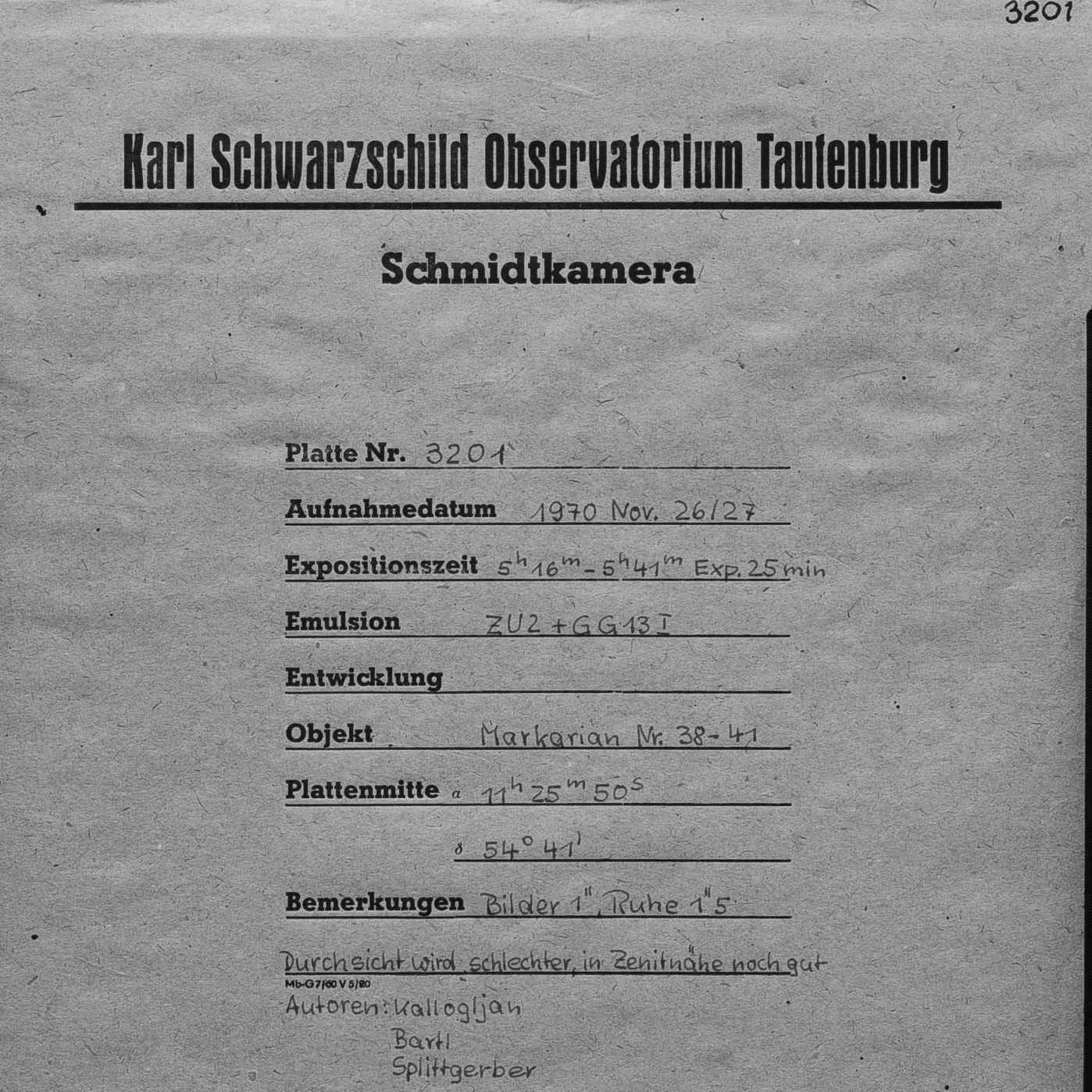 3201

Karl Schwarzschild Observatorium Tautenburg

Schmidtkamera

Platte Nr. 3201

Aufnahmedatum 1970 Nov. 26/27

Expositionszeit $5^h 16^m - 5^h 41^m$ Exp. 25 min

Emulsion ZU2 + GG13 I

Entwicklung

Objekt Markarian Nr. 38-41

Plattenmitte $\alpha$ $11^h 25^m 50^s$

$\delta$ $54° 41'$

Bemerkungen Bilder 1", Ruhe 1"5

Durchsicht wird schlechter, in Zenitnähe noch gut

Mb-G7/60 V 5/20

Autoren: Kallogljan
Bartl
Splittgerber